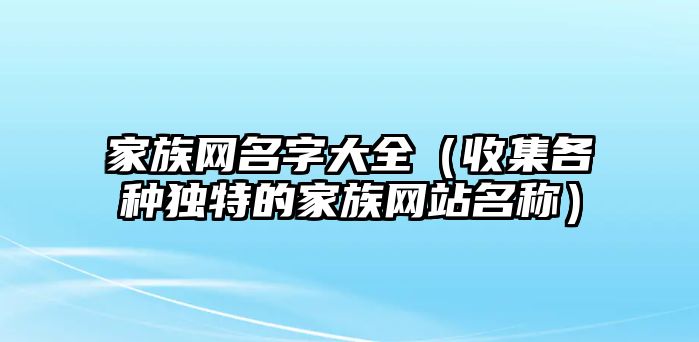 家族网名字大全（收集各种独特的家族网站名称）